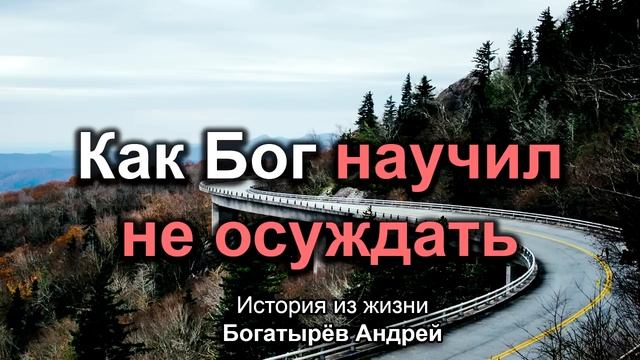 Как Бог научил не осуждать

История из жизни
Богатырёв Андрей